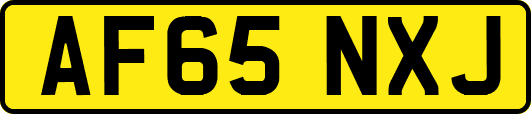 AF65 NXJ